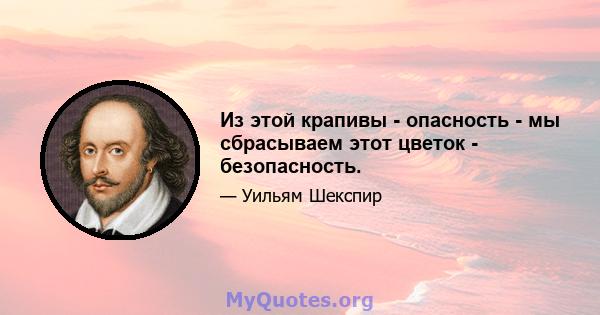 Из этой крапивы - опасность - мы сбрасываем этот цветок - безопасность.

— Уильям Шекспир

MyQuotes.org